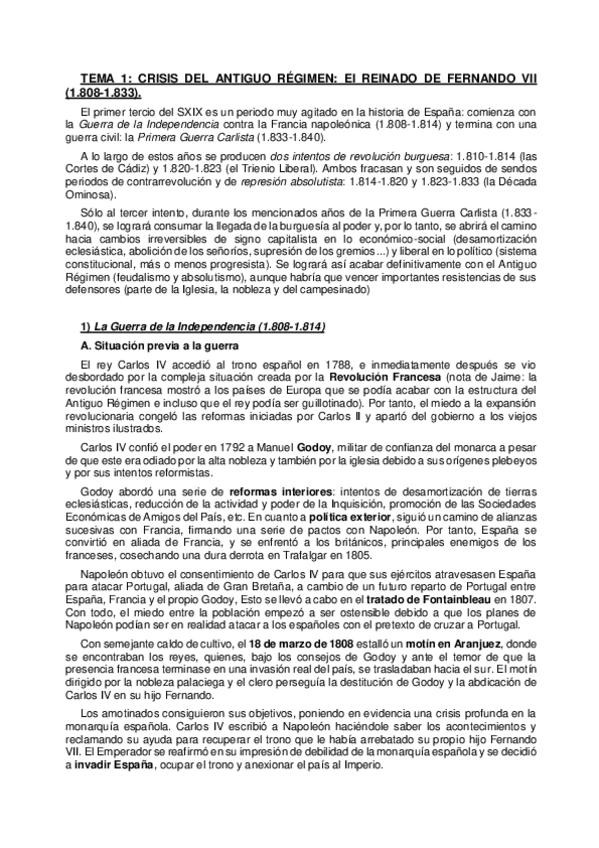 TEMA 1: CRISIS DEL ANTIGUO RÉGIMEN: El REINADO DE FERNANDO VII (1.808-1.833).

El primer tercio del SXIX es un periodo muy agitado en la historia de España: comienza con la Guerra de la Independencia contra la Francia napoleónica (1.808-1.814) y termina con una guerra civil: la Primera Guerra Carlista (1.833-1.840).

A lo largo de estos años se producen dos intentos de revolución burguesa: 1.810-1.814 (las Cortes de Cádiz) y 1.820-1.823 (el Trienio Liberal). Ambos fracasan y son seguidos de sendos periodos de contrarrevolución y de represión absolutista: 1.814-1.820 y 1.823-1.833 (la Década Ominosa).

Sólo al tercer intento, durante los mencionados años de la Primera Guerra Carlista (1.833-1.840), se logrará consumar la llegada de la burguesía al poder y, por lo tanto, se abrirá el camino hacia cambios irreversibles de signo capitalista en lo económico-social (desamortización eclesiástica, abolición de los señoríos, supresión de los gremios...) y liberal en lo político (sistema constitucional, más o menos progresista). Se logrará así acabar definitivamente con el Antiguo Régimen (feudalismo y absolutismo), aunque habría que vencer importantes resistencias de sus defensores (parte de la Iglesia, la nobleza y del campesinado)

1) La Guerra de la Independencia (1.808-1.814)

A. Situación previa a la guerra

El rey Carlos IV accedió al trono español en 1788, e inmediatamente después se vio desbordado por la compleja situación creada por la Revolución Francesa (nota de Jaime: la revolución francesa mostró a los países de Europa que se podía acabar con la estructura del Antiguo Régimen e incluso que el rey podía ser guillotinado). Por tanto, el miedo a la expansión revolucionaria congeló las reformas iniciadas por Carlos III y apartó del gobierno a los viejos ministros ilustrados.

Carlos IV confió el poder en 1792 a Manuel Godoy, militar de confianza del monarca a pesar de que este era odiado por la alta nobleza y también por la iglesia debido a sus orígenes plebeyos y por sus intentos reformistas.

Godoy abordó una serie de reformas interiores: intentos de desamortización de tierras eclesiásticas, reducción de la actividad y poder de la Inquisición, promoción de las Sociedades Económicas de Amigos del País, etc. En cuanto a política exterior, siguió un camino de alianzas sucesivas con Francia, firmando una serie de pactos con Napoleón. Por tanto, España se convirtió en aliada de Francia, y se enfrentó a los británicos, principales enemigos de los franceses, cosechando una dura derrota en Trafalgar en 1805.

Napoleón obtuvo el consentimiento de Carlos IV para que sus ejércitos atravesasen España para atacar Portugal, aliada de Gran Bretaña, a cambio de un futuro reparto de Portugal entre España, Francia y el propio Godoy, Esto se llevó a cabo en el tratado de Fontainbleau en 1807. Con todo, el miedo entre la población empezó a ser ostensible debido a que los planes de Napoleón podían ser en realidad atacar a los españoles con el pretexto de cruzar a Portugal.

Con semejante caldo de cultivo, el 18 de marzo de 1808 estalló un motín en Aranjuez, donde se encontraban los reyes, quienes, bajo los consejos de Godoy y ante el temor de que la presencia francesa terminase en una invasión real del país, se trasladaban hacia el sur. El motín dirigido por la nobleza palaciega y el clero perseguía la destitución de Godoy y la abdicación de Carlos IV en su hijo Fernando.

Los amotinados consiguieron sus objetivos, poniendo en evidencia una crisis profunda en la monarquía española. Carlos IV escribió a Napoleón haciéndole saber los acontecimientos y reclamando su ayuda para recuperar el trono que le había arrebatado su propio hijo Fernando VII. El Emperador se reafirmó en su impresión de debilidad de la monarquía española y se decidió a invadir España, ocupar el trono y anexionar el país al Imperio.